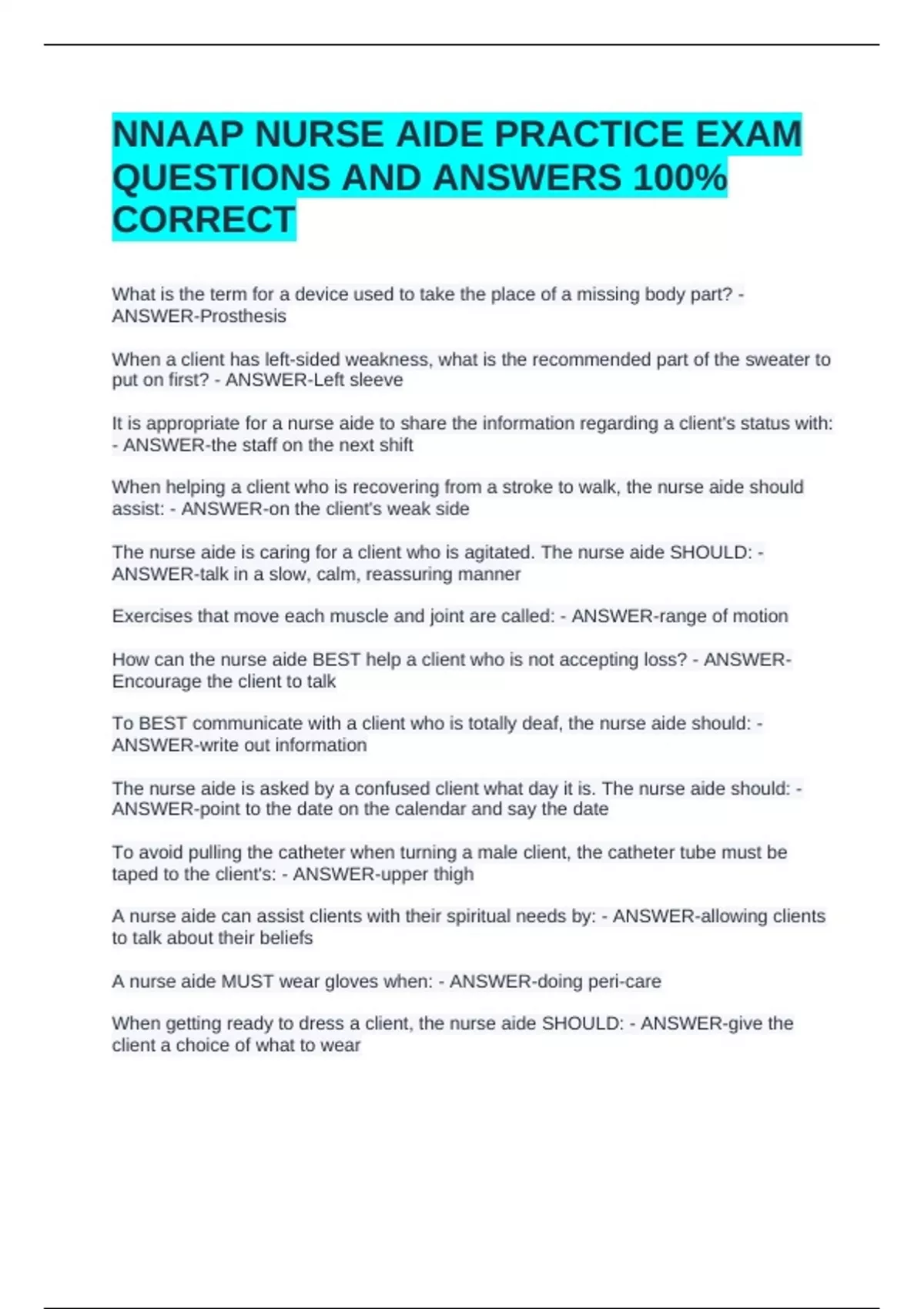 NNAAP NURSE AIDE PRACTICE EXAM QUESTIONS AND ANSWERS 100% CORRECT

What is the term for a device used to take the place of a missing body part? - ANSWER-Prosthesis

When a client has left-sided weakness, what is the recommended part of the sweater to put on first? - ANSWER-Left sleeve

It is appropriate for a nurse aide to share the information regarding a client's status with: - ANSWER-the staff on the next shift

When helping a client who is recovering from a stroke to walk, the nurse aide should assist: - ANSWER-on the client's weak side

The nurse aide is caring for a client who is agitated. The nurse aide SHOULD: - ANSWER-talk in a slow, calm, reassuring manner

Exercises that move each muscle and joint are called: - ANSWER-range of motion

How can the nurse aide BEST help a client who is not accepting loss? - ANSWER-Encourage the client to talk

To BEST communicate with a client who is totally deaf, the nurse aide should: - ANSWER-write out information

The nurse aide is asked by a confused client what day it is. The nurse aide should: - ANSWER-point to the date on the calendar and say the date

To avoid pulling the catheter when turning a male client, the catheter tube must be taped to the client's: - ANSWER-upper thigh

A nurse aide can assist clients with their spiritual needs by: - ANSWER-allowing clients to talk about their beliefs

A nurse aide MUST wear gloves when: - ANSWER-doing peri-care

When getting ready to dress a client, the nurse aide SHOULD: - ANSWER-give the client a choice of what to wear